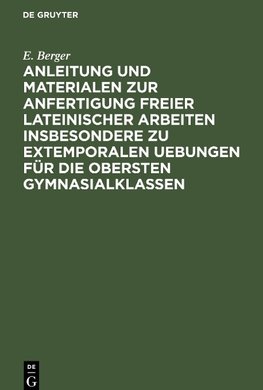 DE GRUYTER

E. Berger

ANLEITUNG UND MATERIALEN ZUR ANFERTIGUNG FREIER LATEINISCHER ARBEITEN INSBESONDERE ZU EXTEMPORALEN UEBUNGEN FÜR DIE OBERSTEN GYMNASIALKLASSEN

DE G